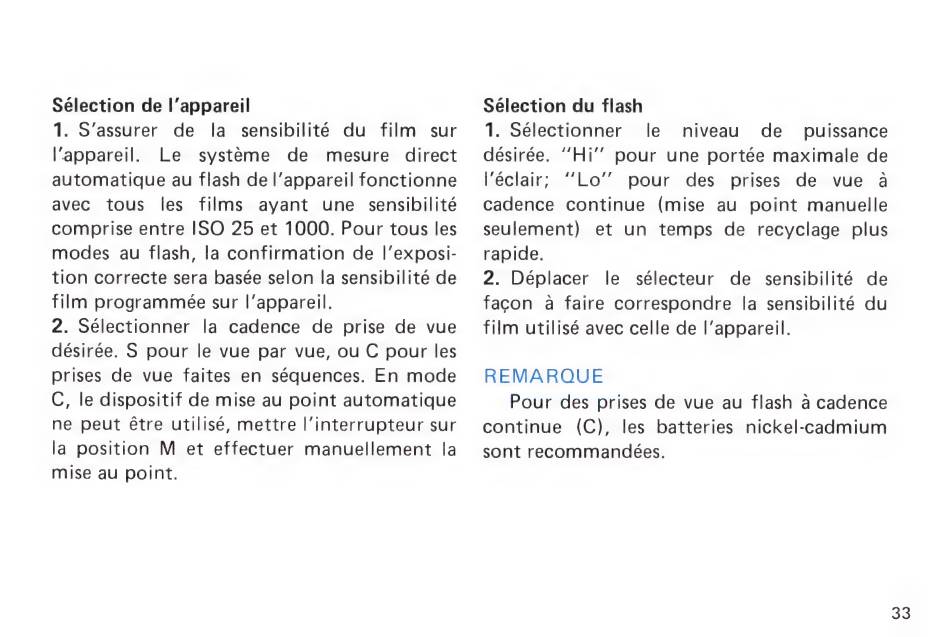 Sélection de l'appareil

1. S'assurer de la sensibilité du film sur l'appareil. Le système de mesure direct automatique au flash de l'appareil fonctionne avec tous les films ayant une sensibilité comprise entre ISO 25 et 1000. Pour tous les modes au flash, la confirmation de l'exposition correcte sera basée selon la sensibilité de film programmée sur l'appareil.

2. Sélectionner la cadence de prise de vue désirée. S pour le vue par vue, ou C pour les prises de vue faites en séquences. En mode C, le dispositif de mise au point automatique ne peut être utilisé, mettre l'interrupteur sur la position M et effectuer manuellement la mise au point.

Sélection du flash

1. Sélectionner le niveau de puissance désirée. "Hi" pour une portée maximale de l'éclair; "Lo" pour des prises de vue à cadence continue (mise au point manuelle seulement) et un temps de recyclage plus rapide.

2. Déplacer le sélecteur de sensibilité de façon à faire correspondre la sensibilité du film utilisé avec celle de l'appareil.

REMARQUE

Pour des prises de vue au flash à cadence continue (C), les batteries nickel-cadmium sont recommandées.

33